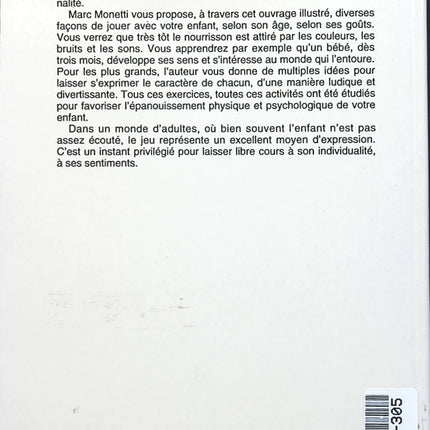 nalité.

Marc Monetti vous propose, à travers cet ouvrage illustré, diverses façons de jouer avec votre enfant, selon son âge, selon ses goûts. Vous verrez que très tôt le nourrisson est attiré par les couleurs, les bruits et les sons. Vous apprendrez par exemple qu'un bébé, dès trois mois, développe ses sens et s'intéresse au monde qui l'entoure. Pour les plus grands, l'auteur vous donne de multiples idées pour laisser s'exprimer le caractère de chacun, d'une manière ludique et divertissante. Tous ces exercices, toutes ces activités ont été étudiés pour favoriser l'épanouissement physique et psychologique de votre enfant.

Dans un monde d'adultes, où bien souvent l'enfant n'est pas assez écouté, le jeu représente un excellent moyen d'expression. C'est un instant privilégié pour laisser libre cours à son individualité, à ses sentiments.

-305